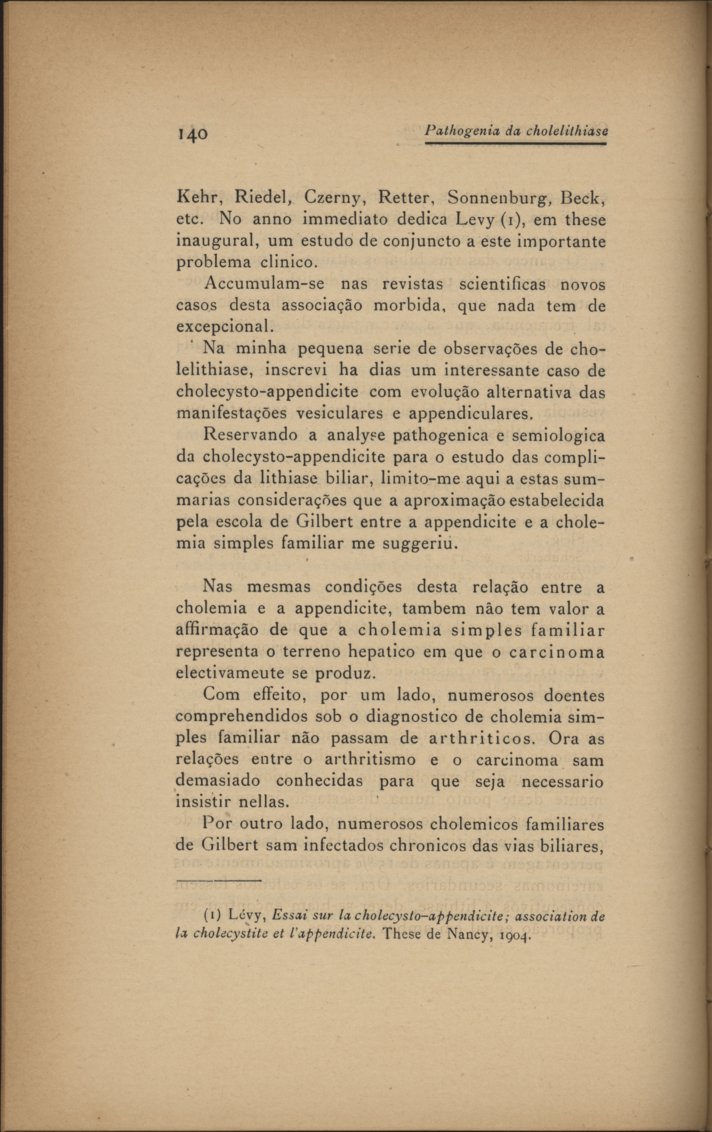 140

Pathogenia da cholelithiase

Kehr, Riedel, Czerny, Retter, Sonnenburg, Beck, etc. No anno immediato dedica Levy (1), em these inaugural, um estudo de conjuncto a este importante problema clinico.

Accumulam-se nas revistas scientificas novos casos desta associação morbida, que nada tem de excepcional.

Na minha pequena serie de observações de cholelithiase, inscrevi ha dias um interessante caso de cholecysto-appendicite com evolução alternativa das manifestações vesiculares e appendiculares.

Reservando a analyse pathogenica e semiologica da cholecysto-appendicite para o estudo das complicações da lithiase biliar, limito-me aqui a estas summarias considerações que a aproximação estabelecida pela escola de Gilbert entre a appendicite e a cholemia simples familiar me suggeriu.

Nas mesmas condições desta relação entre a cholemia e a appendicite, tambem não tem valor a affirmação de que a cholemia simples familiar representa o terreno hepatico em que o carcinoma electivameute se produz.

Com effeito, por um lado, numerosos doentes comprehendidos sob o diagnostico de cholemia simples familiar não passam de arthriticos. Ora as relações entre o arthritismo e o carcinoma sam demasiado conhecidas para que seja necessario insistir nellas.

Por outro lado, numerosos cholemicos familiares de Gilbert sam infectados chronicos das vias biliares,

(1) Lévy, Essai sur la cholecysto-appendicite; association de la cholecystite et l'appendicite. These de Nancy, 1904.